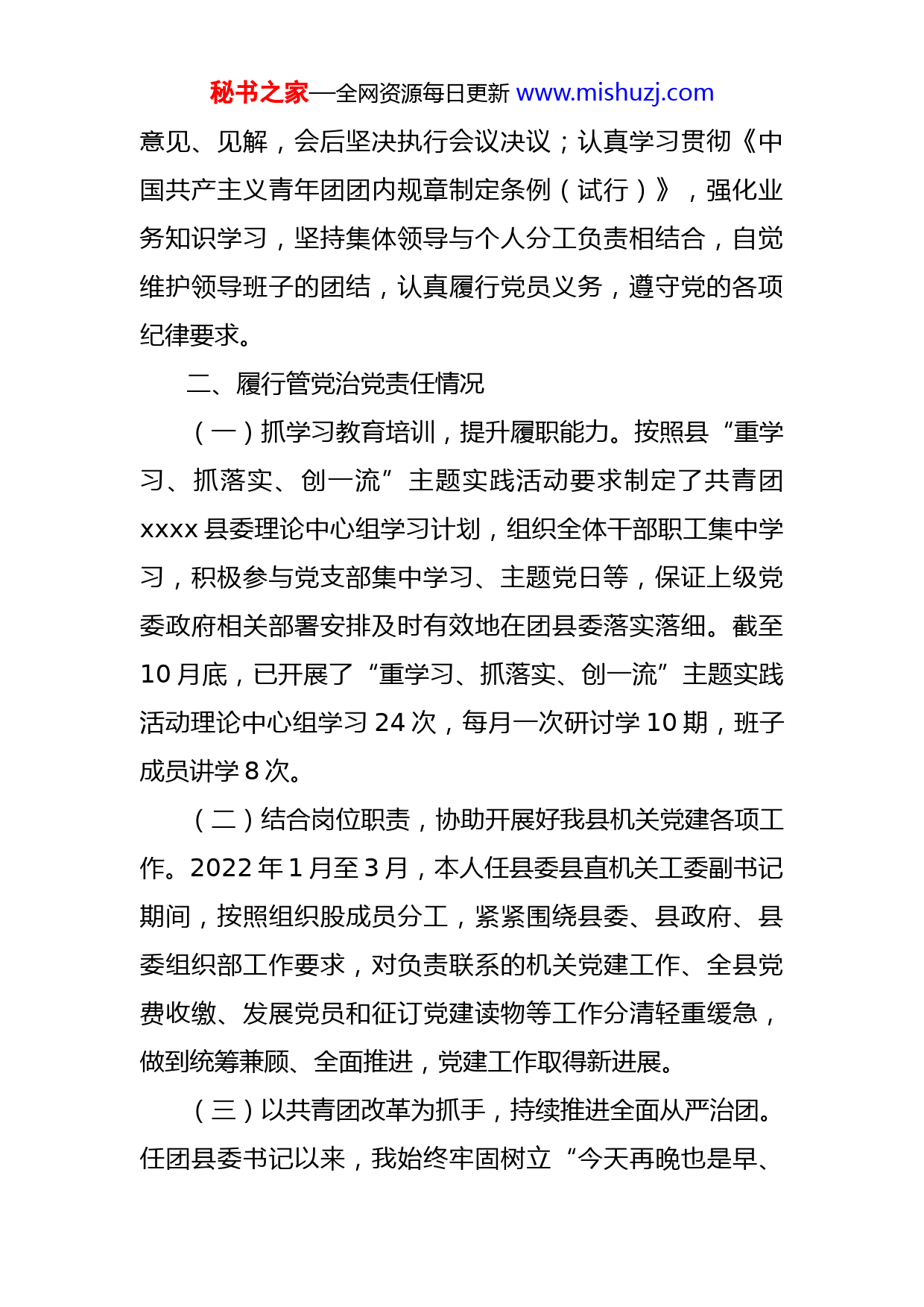 秘书之家—全网资源每日更新 www.mishuzj.com

意见、见解，会后坚决执行会议决议；认真学习贯彻《中国共产主义青年团团内规章制定条例（试行）》，强化业务知识学习，坚持集体领导与个人分工负责相结合，自觉维护领导班子的团结，认真履行党员义务，遵守党的各项纪律要求。

二、履行管党治党责任情况

（一）抓学习教育培训，提升履职能力。按照县“重学习、抓落实、创一流”主题实践活动要求制定了共青团xxxx县委理论中心组学习计划，组织全体干部职工集中学习，积极参与党支部集中学习、主题党日等，保证上级党委政府相关部署安排及时有效地在团县委落实落细。截至10月底，已开展了“重学习、抓落实、创一流”主题实践活动理论中心组学习24次，每月一次研讨学10期，班子成员讲学8次。

（二）结合岗位职责，协助开展好我县机关党建各项工作。2022年1月至3月，本人任县委县直机关工委副书记期间，按照组织股成员分工，紧紧围绕县委、县政府、县委组织部工作要求，对负责联系的机关党建工作、全县党费收缴、发展党员和征订党建读物等工作分清轻重缓急，做到统筹兼顾、全面推进，党建工作取得新进展。

（三）以共青团改革为抓手，持续推进全面从严治团。任团县委书记以来，我始终牢固树立“今天再晚也是早、